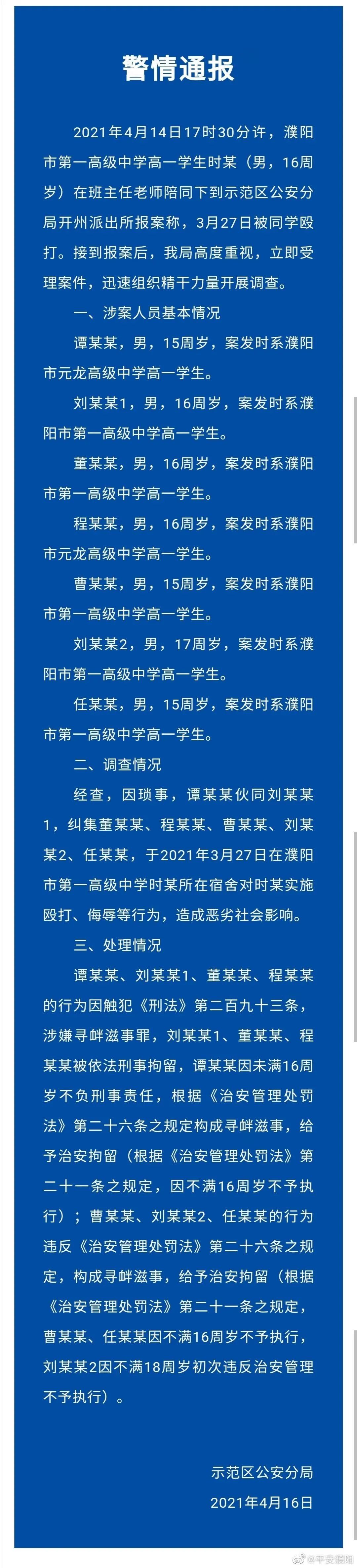 警情通报

2021年4月14日17时30分许，濮阳市第一高级中学高一学生时某（男，16周岁）在班主任老师陪同下到示范区公安分局开州派出所报案称，3月27日被同学殴打。接到报案后，我局高度重视，立即受理案件，迅速组织精干力量开展调查。

一、涉案人员基本情况

谭某某，男，15周岁，案发时系濮阳市元龙高级中学高一学生。

刘某某1，男，16周岁，案发时系濮阳市第一高级中学高一学生。

董某某，男，16周岁，案发时系濮阳市第一高级中学高一学生。

程某某，男，16周岁，案发时系濮阳市元龙高级中学高一学生。

曹某某，男，15周岁，案发时系濮阳市第一高级中学高一学生。

刘某某2，男，17周岁，案发时系濮阳市第一高级中学高一学生。

任某某，男，15周岁，案发时系濮阳市第一高级中学高一学生。

二、调查情况

经查，因琐事，谭某某伙同刘某某1，纠集董某某、程某某、曹某某、刘某某2、任某某，于2021年3月27日在濮阳市第一高级中学时某所在宿舍对时某实施殴打、侮辱等行为，造成恶劣社会影响。

三、处理情况

谭某某、刘某某1、董某某、程某某的行为因触犯《刑法》第二百九十三条，涉嫌寻衅滋事罪，刘某某1、董某某、程某某被依法刑事拘留，谭某某因未满16周岁不负刑事责任，根据《治安管理处罚法》第二十六条之规定构成寻衅滋事，给予治安拘留（根据《治安管理处罚法》第二十一条之规定，因不满16周岁不予执行）；曹某某、刘某某2、任某某的行为违反《治安管理处罚法》第二十六条之规定，构成寻衅滋事，给予治安拘留（根据《治安管理处罚法》第二十一条之规定，曹某某、任某某因不满16周岁不予执行，刘某某2因不满18周岁初次违反治安管理不予执行）。

示范区公安分局
2021年4月16日

@平安濮阳